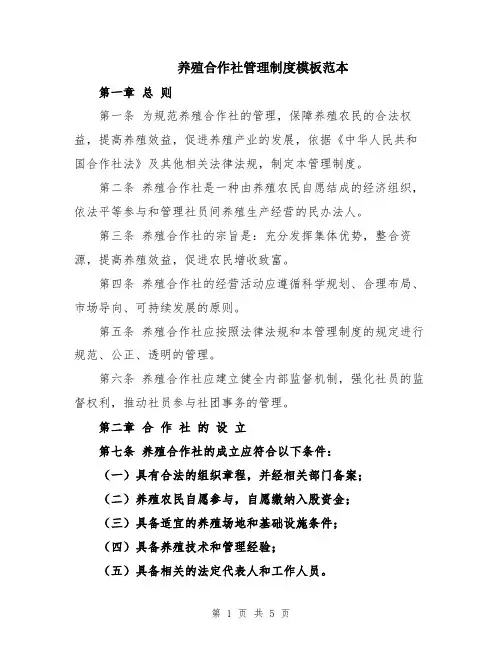 养殖合作社管理制度模板范本

第一章 总 则

第一条 为规范养殖合作社的管理，保障养殖农民的合法权益，提高养殖效益，促进养殖产业的发展，依据《中华人民共和国合作社法》及其他相关法律法规，制定本管理制度。

第二条 养殖合作社是一种由养殖农民自愿结成的经济组织，依法平等参与和管理社员间养殖生产经营的民办法人。

第三条 养殖合作社的宗旨是：充分发挥集体优势，整合资源，提高养殖效益，促进农民增收致富。

第四条 养殖合作社的经营活动应遵循科学规划、合理布局、市场导向、可持续发展的原则。

第五条 养殖合作社应按照法律法规和本管理制度的规定进行规范、公正、透明的管理。

第六条 养殖合作社应建立健全内部监督机制，强化社员的监督权利，推动社员参与社团事务的管理。

第二章 合 作 社 的 设 立

第七条 养殖合作社的成立应符合以下条件：

（一）具有合法的组织章程，并经相关部门备案；

（二）养殖农民自愿参与，自愿缴纳入股资金；

（三）具备适宜的养殖场地和基础设施条件；

（四）具备养殖技术和管理经验；

（五）具备相关的法定代表人和工作人员。

第 1 页 共 5 页